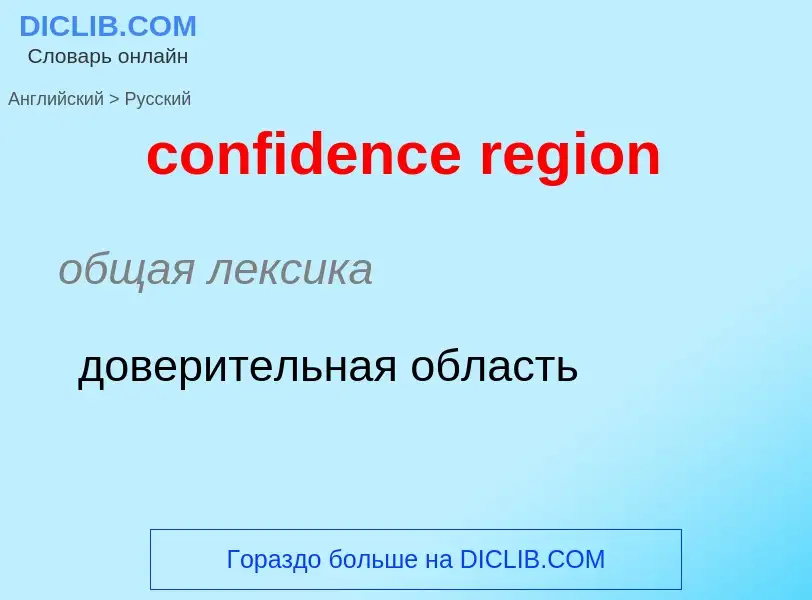 DICLIB.COM
Словарь онлайн

Английский > Русский

confidence region

общая лексика

доверительная область

Гораздо больше на DICLIB.COM